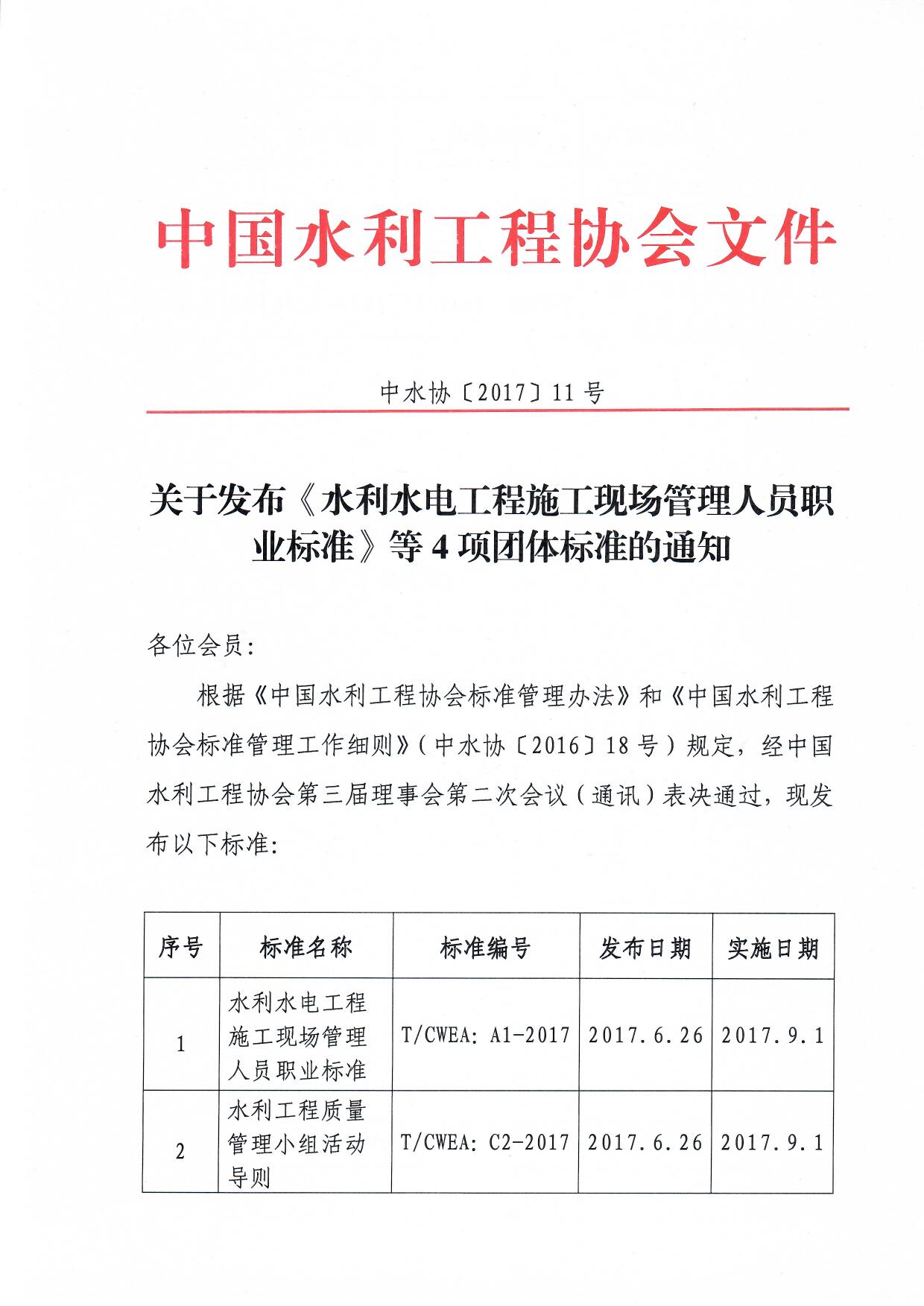 中国水利工程协会文件

中水协〔2017〕11号

关于发布《水利水电工程施工现场管理人员职业标准》等4项团体标准的通知

各位会员:

根据《中国水利工程协会标准管理办法》和《中国水利工程协会标准管理工作细则》(中水协〔2016〕18号)规定,经中国水利工程协会第三届理事会第二次会议(通讯)表决通过,现发布以下标准:

| 序号 | 标准名称 | 标准编号 | 发布日期 | 实施日期 |
|---|---|---|---|---|
| 1 | 水利水电工程施工现场管理人员职业标准 | T/CWEA: A1-2017 | 2017.6.26 | 2017.9.1 |
| 2 | 水利工程质量管理小组活动导则 | T/CWEA: C2-2017 | 2017.6.26 | 2017.9.1 |